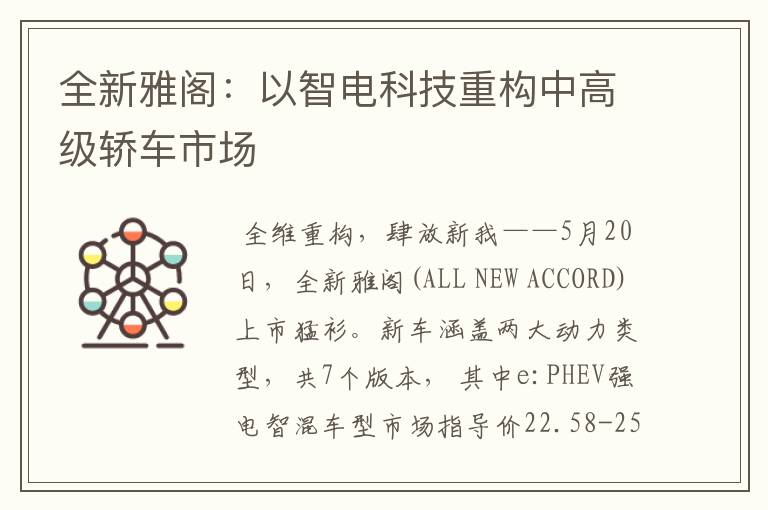 全新雅阁：以智电科技重构中高级轿车市场

全维重构，肆放新我——5月20日，全新雅阁(ALL NEW ACCORD)上市猛衫。新车涵盖两大动力类型，共7个版本，其中e:PHEV强电智混车型市场指导价22.58-25